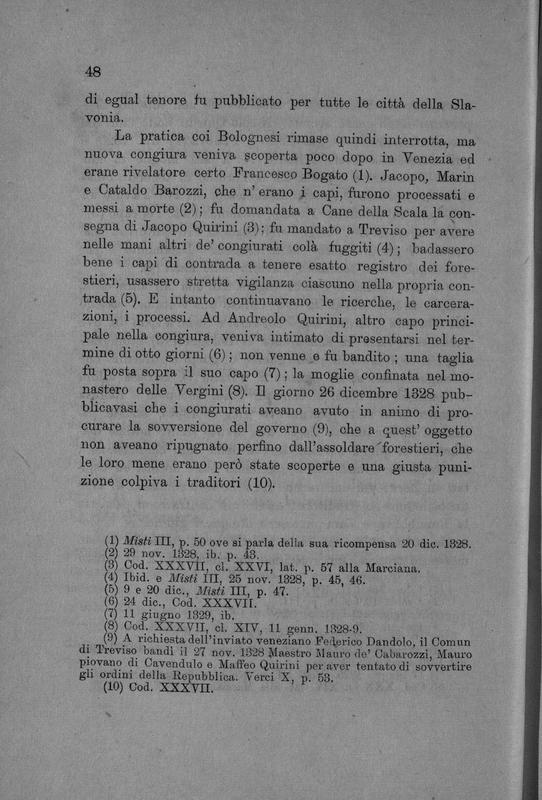 48

di egual tenore fu pubblicato per tutte le città della Slavonia.

La pratica coi Bolognesi rimase quindi interrotta, ma nuova congiura veniva scoperta poco dopo in Venezia ed erane rivelatore certo Francesco Bogato (1). Jacopo, Marin e Cataldo Barozzi, che n' erano i capi, furono processati e messi a morte (2); fu domandata a Cane della Scala la consegna di Jacopo Quirini (3); fu mandato a Treviso per avere nelle mani altri de' congiurati colà fuggiti (4); badassero bene i capi di contrada a tenere esatto registro dei forestieri, usassero stretta vigilanza ciascuno nella propria contrada (5). E intanto continuavano le ricerche, le carcerazioni, i processi. Ad Andreolo Quirini, altro capo principale nella congiura, veniva intimato di presentarsi nel termine di otto giorni (6); non venne e fu bandito; una taglia fu posta sopra il suo capo (7); la moglie confinata nel monastero delle Vergini (8). Il giorno 26 dicembre 1328 pubblicavasi che i congiurati aveano avuto in animo di procurare la sovversione del governo (9), che a quest' oggetto non aveano ripugnato perfino dall'assoldare forestieri, che le loro mene erano però state scoperte e una giusta punizione colpiva i traditori (10).

(1) Misti III, p. 50 ove si parla della sua ricompensa 20 dic. 1328.
(2) 29 nov. 1328, ib. p. 43.
(3) Cod. XXXVII, cl. XXVI, lat. p. 57 alla Marciana.
(4) Ibid. e Misti III, 25 nov. 1328, p. 45, 46.
(5) 9 e 20 dic., Misti III, p. 47.
(6) 24 dic., Cod. XXXVII.
(7) 11 giugno 1329, ib.
(8) Cod. XXXVII, cl. XIV, 11 genn. 1328-9.
(9) A richiesta dell'inviato veneziano Federico Dandolo, il Comun di Treviso bandì il 27 nov. 1328 Maestro Mauro de' Cabarozzi, Mauro piovano di Cavendulo e Maffeo Quirini per aver tentato di sovvertire gli ordini della Repubblica. Verci X, p. 53.
(10) Cod. XXXVII.